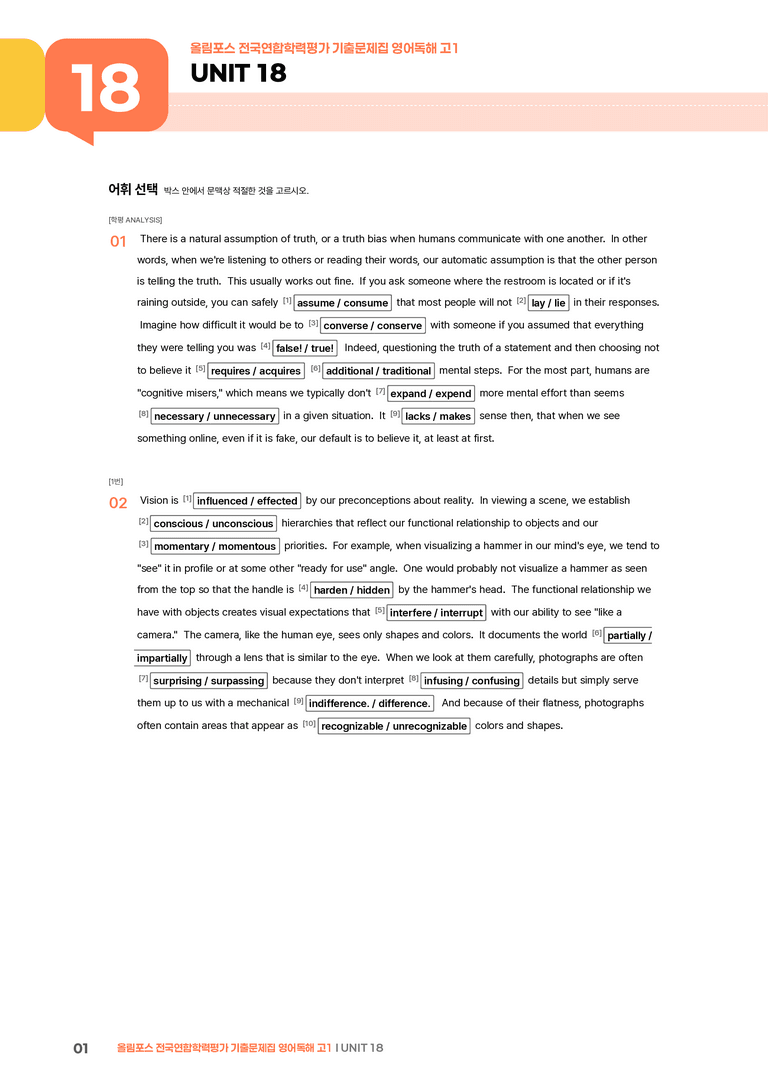 18

올림포스 전국연합학력평가 기출문제집 영어독해 고1

UNIT 18

어휘 선택 박스 안에서 문맥상 적절한 것을 고르시오.

[학평 ANALYSIS]

01 There is a natural assumption of truth, or a truth bias when humans communicate with one another. In other words, when we're listening to others or reading their words, our automatic assumption is that the other person is telling the truth. This usually works out fine. If you ask someone where the restroom is located or if it's raining outside, you can safely $^{[1]}$ assume / consume that most people will not $^{[2]}$ lay / lie in their responses. Imagine how difficult it would be to $^{[3]}$ converse / conserve with someone if you assumed that everything they were telling you was $^{[4]}$ false! / true! Indeed, questioning the truth of a statement and then choosing not to believe it $^{[5]}$ requires / acquires $^{[6]}$ additional / traditional mental steps. For the most part, humans are "cognitive misers," which means we typically don't $^{[7]}$ expand / expend more mental effort than seems $^{[8]}$ necessary / unnecessary in a given situation. It $^{[9]}$ lacks / makes sense then, that when we see something online, even if it is fake, our default is to believe it, at least at first.

[1번]

02 Vision is $^{[1]}$ influenced / effected by our preconceptions about reality. In viewing a scene, we establish $^{[2]}$ conscious / unconscious hierarchies that reflect our functional relationship to objects and our $^{[3]}$ momentary / momentous priorities. For example, when visualizing a hammer in our mind's eye, we tend to "see" it in profile or at some other "ready for use" angle. One would probably not visualize a hammer as seen from the top so that the handle is $^{[4]}$ harden / hidden by the hammer's head. The functional relationship we have with objects creates visual expectations that $^{[5]}$ interfere / interrupt with our ability to see "like a camera." The camera, like the human eye, sees only shapes and colors. It documents the world $^{[6]}$ partially / impartially through a lens that is similar to the eye. When we look at them carefully, photographs are often $^{[7]}$ surprising / surpassing because they don't interpret $^{[8]}$ infusing / confusing details but simply serve them up to us with a mechanical $^{[9]}$ indifference. / difference. And because of their flatness, photographs often contain areas that appear as $^{[10]}$ recognizable / unrecognizable colors and shapes.

01 올림포스 전국연합학력평가 기출문제집 영어독해 고1 I UNIT 18